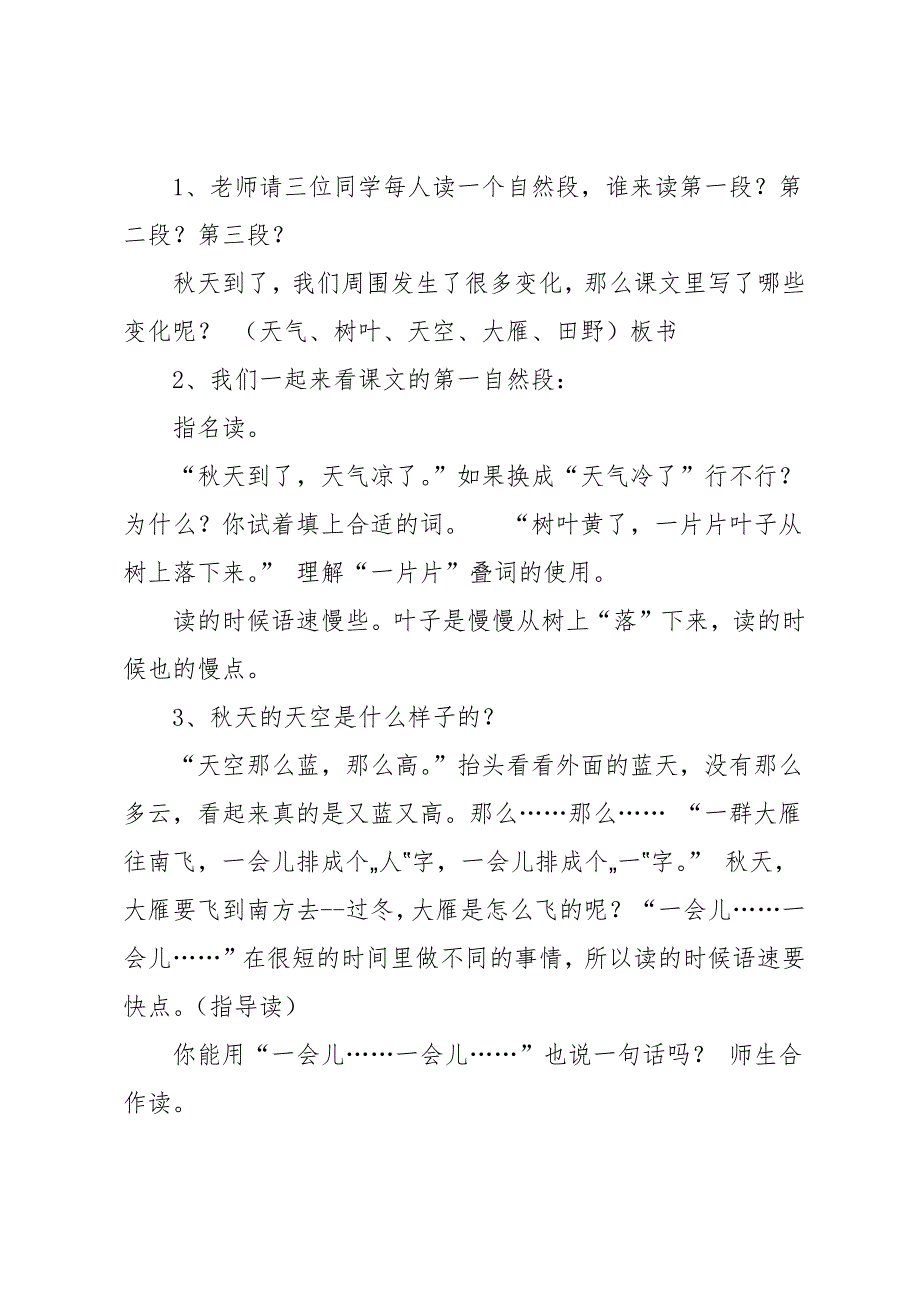 1、老师请三位同学每人读一个自然段，谁来读第一段？第二段？第三段？

秋天到了，我们周围发生了很多变化，那么课文里写了哪些变化呢？ （天气、树叶、天空、大雁、田野）板书

2、我们一起来看课文的第一自然段：

指名读。

“秋天到了，天气凉了。”如果换成“天气冷了”行不行？为什么？你试着填上合适的词。 “树叶黄了，一片片叶子从树上落下来。” 理解“一片片”叠词的使用。

读的时候语速慢些。叶子是慢慢从树上“落”下来，读的时候也的慢点。

3、秋天的天空是什么样子的？

“天空那么蓝，那么高。”抬头看看外面的蓝天，没有那么多云，看起来真的是又蓝又高。那么……那么…… “一群大雁往南飞，一会儿排成个„人"字，一会儿排成个„一"字。” 秋天，大雁要飞到南方去--过冬，大雁是怎么飞的呢？“一会儿……一会儿……”在很短的时间里做不同的事情，所以读的时候语速要快点。(指导读)

你能用“一会儿……一会儿……”也说一句话吗？ 师生合作读。